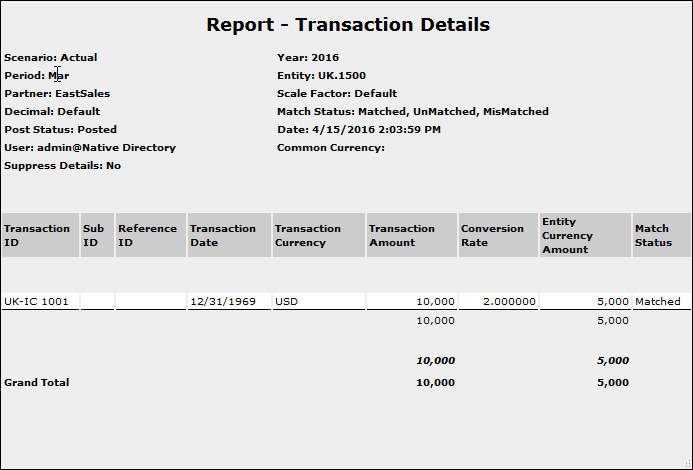 Report - Transaction Details

Scenario: Actual
Period: Mar
Partner: EastSales
Decimal: Default
Post Status: Posted
User: admin@Native Directory
Suppress Details: No

Year: 2016
Entity: UK.1500
Scale Factor: Default
Match Status: Matched, UnMatched, MisMatched
Date: 4/15/2016 2:03:59 PM
Common Currency:

| Transaction ID | Sub ID | Reference ID | Transaction Date | Transaction Currency | Transaction Amount | Conversion Rate | Entity Currency Amount | Match Status |
|---|---|---|---|---|---|---|---|---|
| UK-IC 1001 | | | 12/31/1969 | USD | 10,000 | 2.000000 | 5,000 | Matched |
| | | | | | 10,000 | | 5,000 | |
| | | | | | 10,000 | | 5,000 | |
| Grand Total | | | | | 10,000 | | 5,000 | |